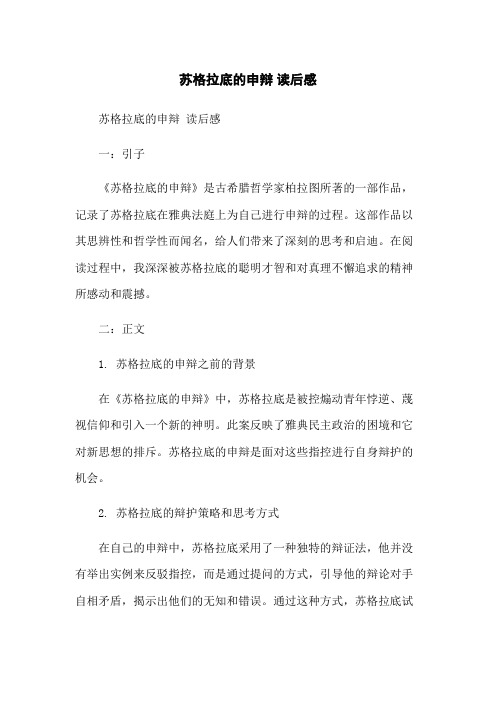 苏格拉底的申辩 读后感

苏格拉底的申辩 读后感

一：引子

《苏格拉底的申辩》是古希腊哲学家柏拉图所著的一部作品，记录了苏格拉底在雅典法庭上为自己进行申辩的过程。这部作品以其思辨性和哲学性而闻名，给人们带来了深刻的思考和启迪。在阅读过程中，我深深被苏格拉底的聪明才智和对真理不懈追求的精神所感动和震撼。

二：正文

1. 苏格拉底的申辩之前的背景

在《苏格拉底的申辩》中，苏格拉底是被控煽动青年悖逆、蔑视信仰和引入一个新的神明。此案反映了雅典民主政治的困境和它对新思想的排斥。苏格拉底的申辩是面对这些指控进行自身辩护的机会。

2. 苏格拉底的辩护策略和思考方式

在自己的申辩中，苏格拉底采用了一种独特的辩证法，他并没有举出实例来反驳指控，而是通过提问的方式，引导他的辩论对手自相矛盾，揭示出他们的无知和错误。通过这种方式，苏格拉底试